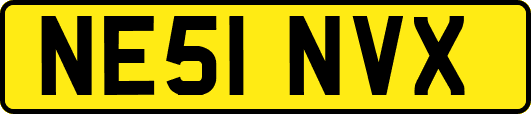 NE51 NVX